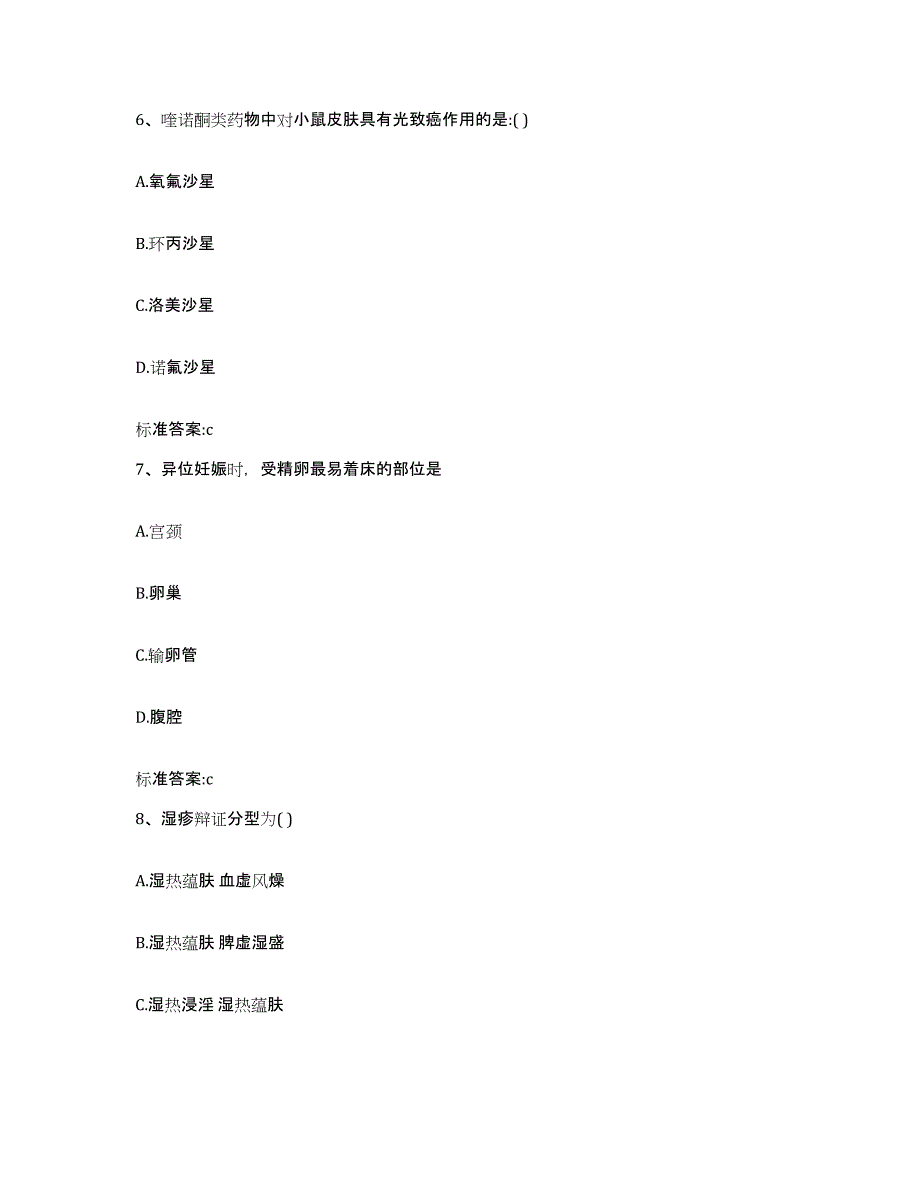 6、喹诺酮类药物中对小鼠皮肤具有光致癌作用的是:( )

A.氧氟沙星

B.环丙沙星

C.洛美沙星

D.诺氟沙星

标准答案:c

7、异位妊娠时，受精卵最易着床的部位是

A.宫颈

B.卵巢

C.输卵管

D.腹腔

标准答案:c

8、湿疹辩证分型为( )

A.湿热蕴肤 血虚风燥

B.湿热蕴肤 脾虚湿盛

C.湿热浸淫 湿热蕴肤